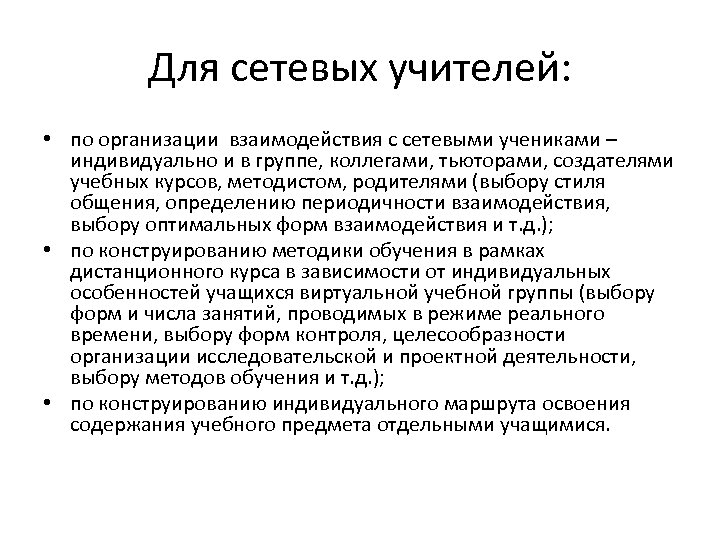 Для сетевых учителей:

• по организации взаимодействия с сетевыми учениками – индивидуально и в группе, коллегами, тьюторами, создателями учебных курсов, методистом, родителями (выбору стиля общения, определению периодичности взаимодействия, выбору оптимальных форм взаимодействия и т.д.);
• по конструированию методики обучения в рамках дистанционного курса в зависимости от индивидуальных особенностей учащихся виртуальной учебной группы (выбору форм и числа занятий, проводимых в режиме реального времени, выбору форм контроля, целесообразности организации исследовательской и проектной деятельности, выбору методов обучения и т.д.);
• по конструированию индивидуального маршрута освоения содержания учебного предмета отдельными учащимися.